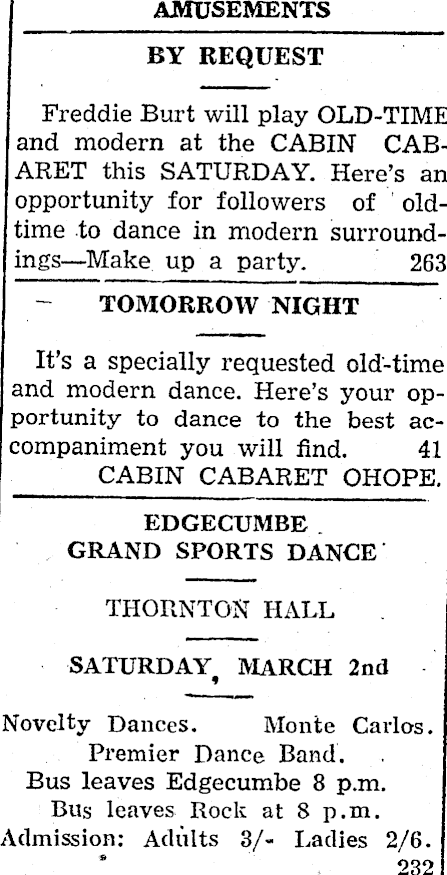 AMUSEMENTS

BY REQUEST

Freddie Burt will play OLD-TIME and modern at the CABIN CABARET this SATURDAY. Here's an opportunity for followers of old-time to dance in modern surroundings—Make up a party. 263

TOMORROW NIGHT

It's a specially requested old-time and modern dance. Here's your opportunity to dance to the best accompaniment you will find. 41
CABIN CABARET OHOPE.

EDGECUMBE
GRAND SPORTS DANCE

THORNTON HALL

SATURDAY, MARCH 2nd

Novelty Dances. Monte Carlos.
Premier Dance Band.
Bus leaves Edgecumbe 8 p.m.
Bus leaves Rock at 8 p.m.
Admission: Adults 3/- Ladies 2/6.
232